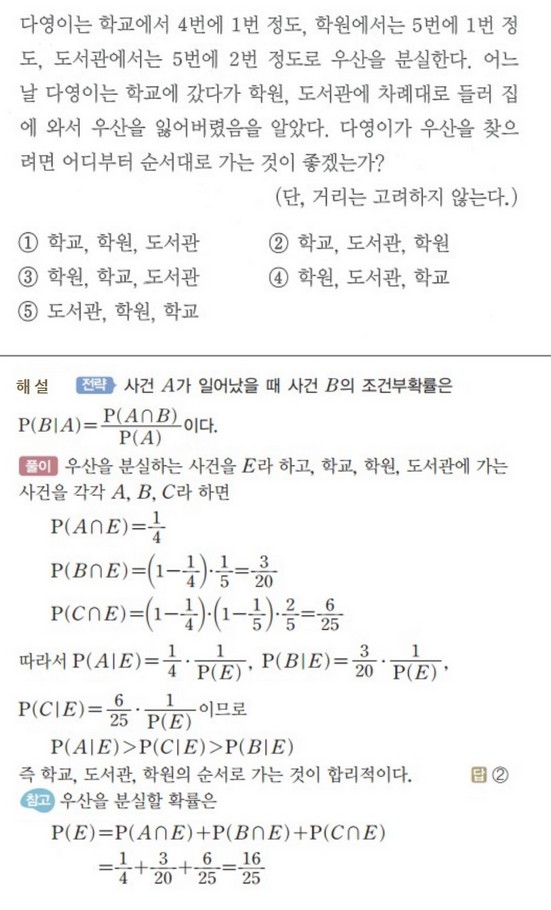 다영이는 학교에서 4번에 1번 정도, 학원에서는 5번에 1번 정도, 도서관에서는 5번에 2번 정도로 우산을 분실한다. 어느 날 다영이는 학교에 갔다가 학원, 도서관에 차례대로 들러 집에 와서 우산을 잃어버렸음을 알았다. 다영이가 우산을 찾으려면 어디부터 순서대로 가는 것이 좋겠는가?

(단, 거리는 고려하지 않는다.)

① 학교, 학원, 도서관
② 학교, 도서관, 학원
③ 학원, 학교, 도서관
④ 학원, 도서관, 학교
⑤ 도서관, 학원, 학교

해설 전략 사건 $A$가 일어났을 때 사건 $B$의 조건부확률은 $P(B|A)=\frac{P(A\cap B)}{P(A)}$이다.

풀이 우산을 분실하는 사건을 $E$라 하고, 학교, 학원, 도서관에 가는 사건을 각각 $A$, $B$, $C$라 하면

$P(A\cap E)=\frac{1}{4}$

$P(B\cap E)=\left(1-\frac{1}{4}\right)\cdot\frac{1}{5}=\frac{3}{20}$

$P(C\cap E)=\left(1-\frac{1}{4}\right)\cdot\left(1-\frac{1}{5}\right)\cdot\frac{2}{5}=\frac{6}{25}$

따라서 $P(A|E)=\frac{1}{4}\cdot\frac{1}{P(E)}$, $P(B|E)=\frac{3}{20}\cdot\frac{1}{P(E)}$,

$P(C|E)=\frac{6}{25}\cdot\frac{1}{P(E)}$이므로

$P(A|E)>P(C|E)>P(B|E)$

즉 학교, 도서관, 학원의 순서로 가는 것이 합리적이다. 답 ②

참고 우산을 분실할 확률은

$P(E)=P(A\cap E)+P(B\cap E)+P(C\cap E)$

$=\frac{1}{4}+\frac{3}{20}+\frac{6}{25}=\frac{16}{25}$